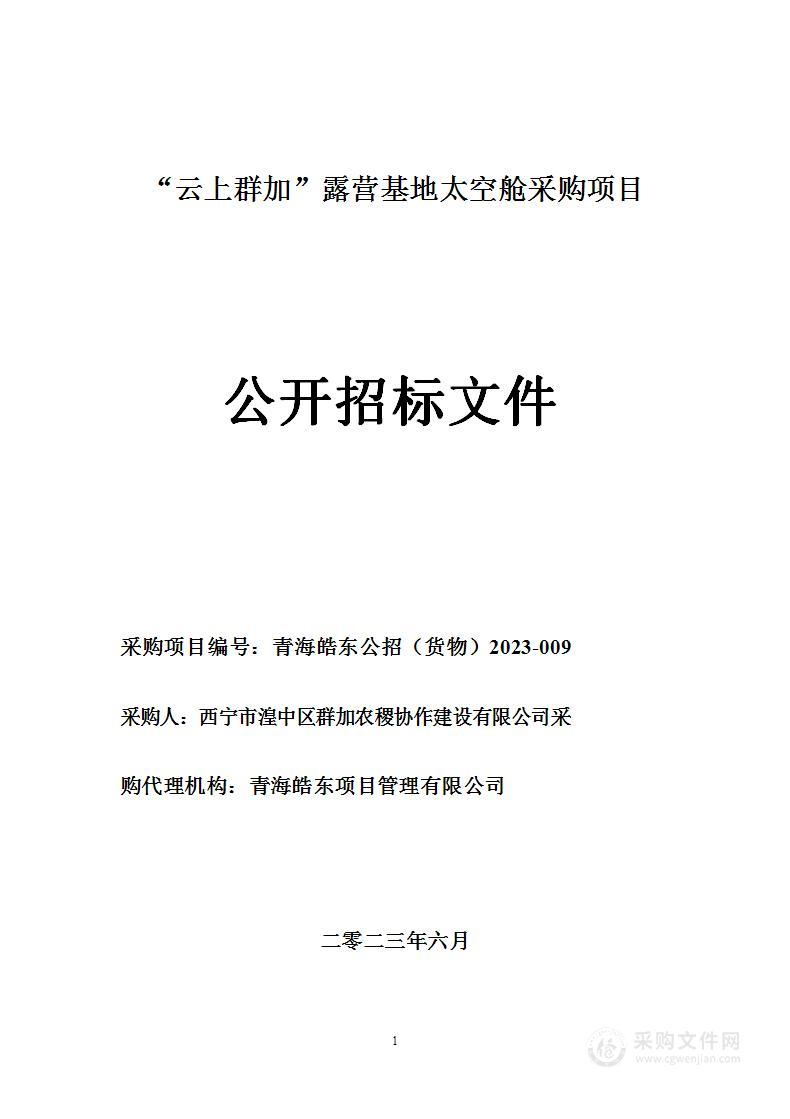 “云上群加”露营基地太空舱采购项目

公开招标文件

采购项目编号：青海皓东公招（货物）2023-009

采购人：西宁市湟中区群加农稷协作建设有限公司采

购代理机构：青海皓东项目管理有限公司

二零二三年六月

1

采购文件网
www.cgwenjian.com